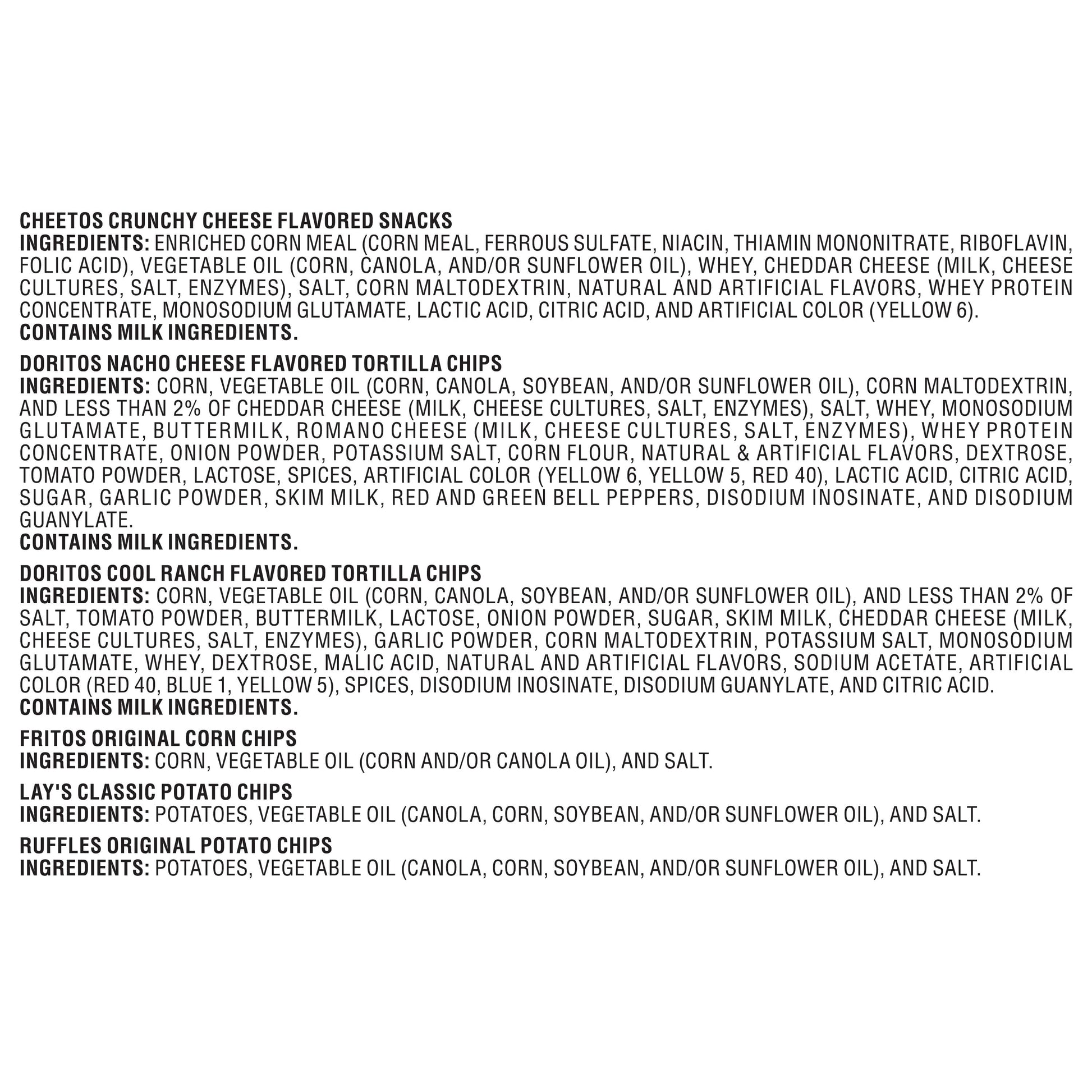 CHEETOS CRUNCHY CHEESE FLAVORED SNACKS
INGREDIENTS: ENRICHED CORN MEAL (CORN MEAL, FERROUS SULFATE, NIACIN, THIAMIN MONONITRATE, RIBOFLAVIN, FOLIC ACID), VEGETABLE OIL (CORN, CANOLA, AND/OR SUNFLOWER OIL), WHEY, CHEDDAR CHEESE (MILK, CHEESE CULTURES, SALT, ENZYMES), SALT, CORN MALTODEXTRIN, NATURAL AND ARTIFICIAL FLAVORS, WHEY PROTEIN CONCENTRATE, MONOSODIUM GLUTAMATE, LACTIC ACID, CITRIC ACID, AND ARTIFICIAL COLOR (YELLOW 6).
CONTAINS MILK INGREDIENTS.

DORITOS NACHO CHEESE FLAVORED TORTILLA CHIPS
INGREDIENTS: CORN, VEGETABLE OIL (CORN, CANOLA, SOYBEAN, AND/OR SUNFLOWER OIL), CORN MALTODEXTRIN, AND LESS THAN 2% OF CHEDDAR CHEESE (MILK, CHEESE CULTURES, SALT, ENZYMES), SALT, WHEY, MONOSODIUM GLUTAMATE, BUTTERMILK, ROMANO CHEESE (MILK, CHEESE CULTURES, SALT, ENZYMES), WHEY PROTEIN CONCENTRATE, ONION POWDER, POTASSIUM SALT, CORN FLOUR, NATURAL & ARTIFICIAL FLAVORS, DEXTROSE, TOMATO POWDER, LACTOSE, SPICES, ARTIFICIAL COLOR (YELLOW 6, YELLOW 5, RED 40), LACTIC ACID, CITRIC ACID, SUGAR, GARLIC POWDER, SKIM MILK, RED AND GREEN BELL PEPPERS, DISODIUM INOSINATE, AND DISODIUM GUANYLATE.
CONTAINS MILK INGREDIENTS.

DORITOS COOL RANCH FLAVORED TORTILLA CHIPS
INGREDIENTS: CORN, VEGETABLE OIL (CORN, CANOLA, SOYBEAN, AND/OR SUNFLOWER OIL), AND LESS THAN 2% OF SALT, TOMATO POWDER, BUTTERMILK, LACTOSE, ONION POWDER, SUGAR, SKIM MILK, CHEDDAR CHEESE (MILK, CHEESE CULTURES, SALT, ENZYMES), GARLIC POWDER, CORN MALTODEXTRIN, POTASSIUM SALT, MONOSODIUM GLUTAMATE, WHEY, DEXTROSE, MALIC ACID, NATURAL AND ARTIFICIAL FLAVORS, SODIUM ACETATE, ARTIFICIAL COLOR (RED 40, BLUE 1, YELLOW 5), SPICES, DISODIUM INOSINATE, DISODIUM GUANYLATE, AND CITRIC ACID.
CONTAINS MILK INGREDIENTS.

FRITOS ORIGINAL CORN CHIPS
INGREDIENTS: CORN, VEGETABLE OIL (CORN AND/OR CANOLA OIL), AND SALT.

LAY'S CLASSIC POTATO CHIPS
INGREDIENTS: POTATOES, VEGETABLE OIL (CANOLA, CORN, SOYBEAN, AND/OR SUNFLOWER OIL), AND SALT.

RUFFLES ORIGINAL POTATO CHIPS
INGREDIENTS: POTATOES, VEGETABLE OIL (CANOLA, CORN, SOYBEAN, AND/OR SUNFLOWER OIL), AND SALT.